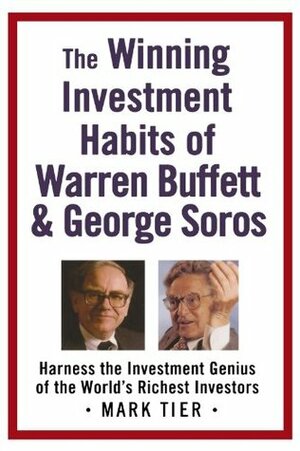 The Winning Investment Habits of Warren Buffett & George Soros

Harness the Investment Genius of the World's Richest Investors

• MARK TIER •